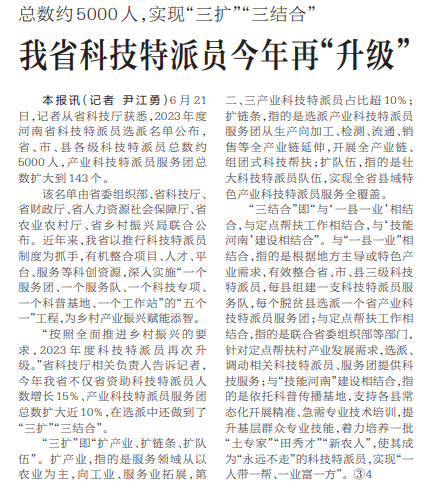 总数约5000人，实现“三扩”“三结合”

我省科技特派员今年再“升级”

本报讯（记者 尹江勇）6月21日，记者从省科技厅获悉，2023年度河南省科技特派员选派名单公布，省、市、县各级科技特派员总数约5000人，产业科技特派员服务团总数扩大到143个。

该名单由省委组织部、省科技厅、省财政厅、省人力资源社会保障厅、省农业农村厅、省乡村振兴局联合公布。近年来，我省以推行科技特派员制度为抓手，有机整合项目、人才、平台、服务等科创资源，深入实施“一个服务团、一个服务队、一个科技专项、一个科普基地、一个工作站”的“五个一”工程，为乡村产业振兴赋能添智。

“按照全面推进乡村振兴的要求，2023年度科技特派员再次升级。”省科技厅相关负责人告诉记者，今年我省不仅省资助科技特派员人数增长15%、产业科技特派员服务团总数扩大近10%，在选派中还做到了“三扩”“三结合”。

“三扩”即“扩产业、扩链条、扩队伍”。扩产业，指的是服务领域从以农业为主，向工业、服务业拓展，第二、三产业科技特派员占比超10%；扩链条，指的是选派产业科技特派员服务团从生产向加工、检测、流通、销售等全产业链延伸，开展全产业链、组团式科技帮扶；扩队伍，指的是壮大科技特派员队伍，实现全省县域特色产业科技特派员服务全覆盖。

“三结合”即“与‘一县一业’相结合，与定点帮扶工作相结合，与‘技能河南’建设相结合”。与“一县一业”相结合，指的是根据地方主导或特色产业需求，有效整合省、市、县三级科技特派员，每县组建一支科技特派员服务队，每个脱贫县选派一个省产业科技特派员服务团；与定点帮扶工作相结合，指的是联合省委组织部等部门，针对定点帮扶村产业发展需求，选派、调动相关科技特派员、服务团提供科技服务；与“技能河南”建设相结合，指的是依托科普传播基地，支持各县常态化开展精准、急需专业技术培训，提升基层群众专业技能，着力培养一批“土专家”“田秀才”“新农人”，使其成为“永远不走”的科技特派员，实现“一人带一帮、一业富一方”。③4